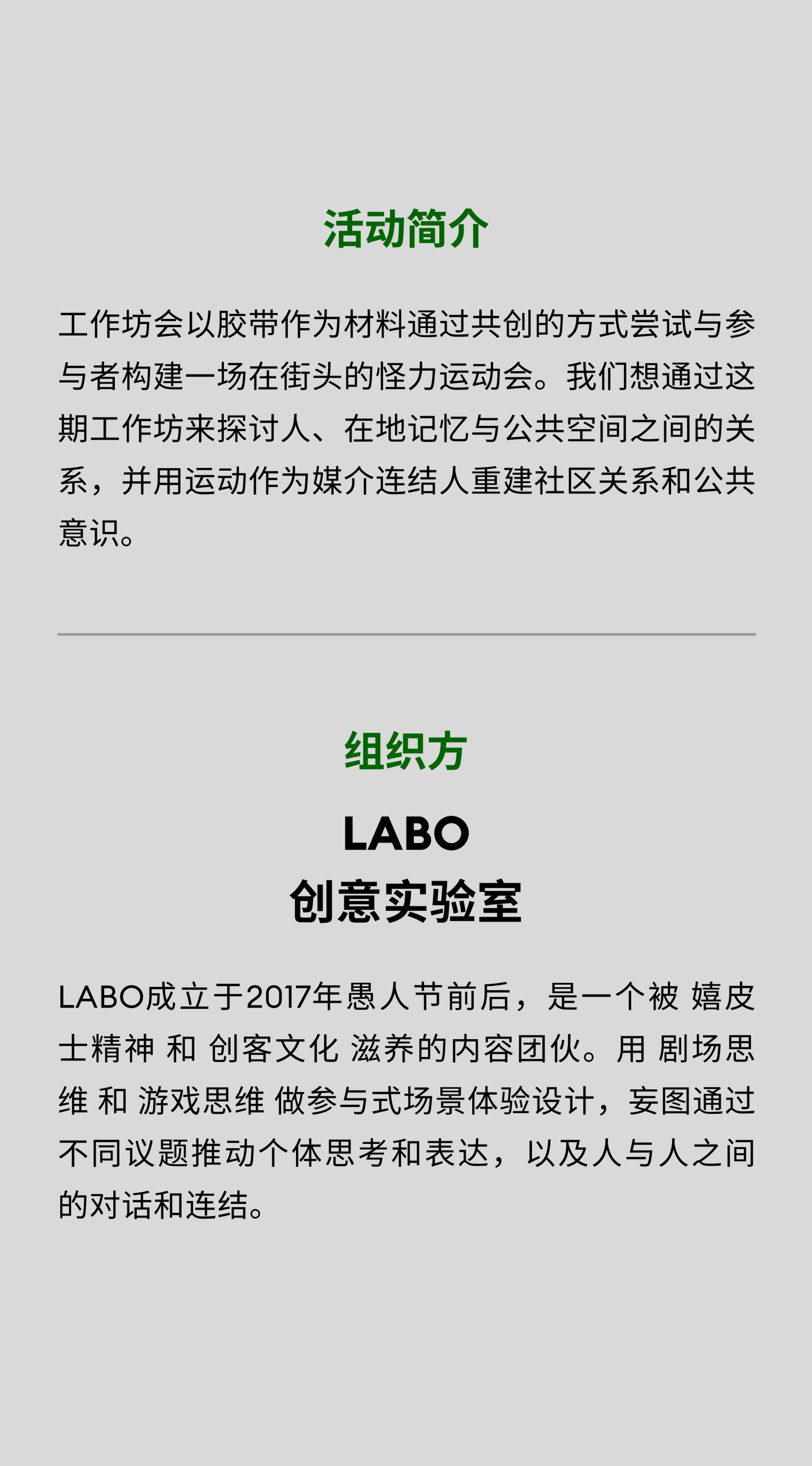 活动简介

工作坊会以胶带作为材料通过共创的方式尝试与参与者构建一场在街头的怪力运动会。我们想通过这期工作坊来探讨人、在地记忆与公共空间之间的关系，并用运动作为媒介连结人重建社区关系和公共意识。

组织方

LABO
创意实验室

LABO成立于2017年愚人节前后，是一个被 嬉皮士精神 和 创客文化 滋养的内容团伙。用 剧场思维 和 游戏思维 做参与式场景体验设计，妄图通过不同议题推动个体思考和表达，以及人与人之间的对话和连结。